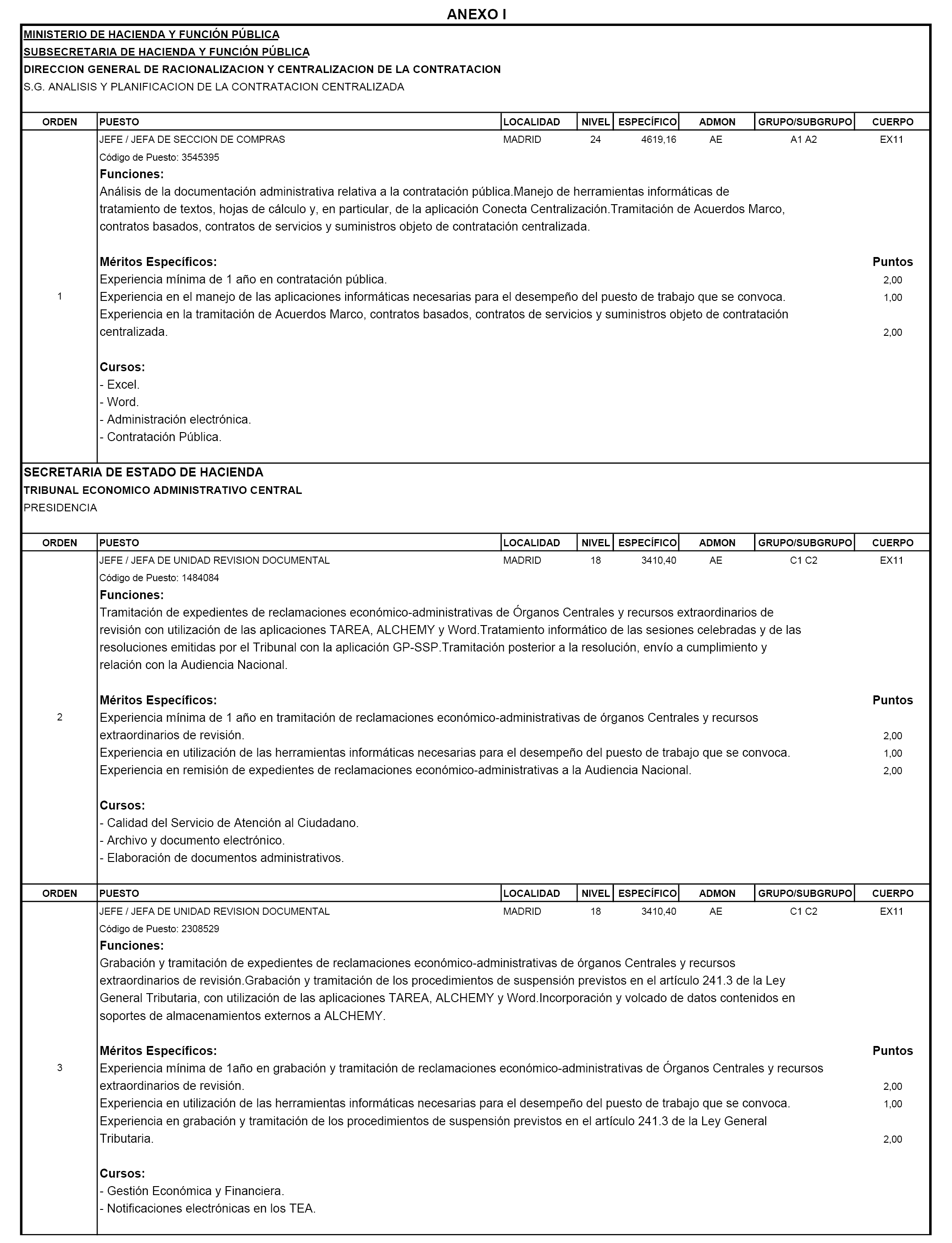 ANEXO I

MINISTERIO DE HACIENDA Y FUNCIÓN PÚBLICA
SUBSECRETARIA DE HACIENDA Y FUNCIÓN PÚBLICA
DIRECCION GENERAL DE RACIONALIZACION Y CENTRALIZACION DE LA CONTRATACION
S.G. ANALISIS Y PLANIFICACION DE LA CONTRATACION CENTRALIZADA

| ORDEN | PUESTO | LOCALIDAD | NIVEL | ESPECÍFICO | ADMON | GRUPO/SUBGRUPO | CUERPO |
|---|---|---|---|---|---|---|---|
| 1 | JEFE / JEFA DE SECCION DE COMPRAS | MADRID | 24 | 4619,16 | AE | A1 A2 | EX11 |

Código de Puesto: 3545395
Funciones:
Análisis de la documentación administrativa relativa a la contratación pública.Manejo de herramientas informáticas de tratamiento de textos, hojas de cálculo y, en particular, de la aplicación Conecta Centralización.Tramitación de Acuerdos Marco, contratos basados, contratos de servicios y suministros objeto de contratación centralizada.

Méritos Específicos: Puntos
Experiencia mínima de 1 año en contratación pública. 2,00
Experiencia en el manejo de las aplicaciones informáticas necesarias para el desempeño del puesto de trabajo que se convoca. 1,00
Experiencia en la tramitación de Acuerdos Marco, contratos basados, contratos de servicios y suministros objeto de contratación centralizada. 2,00

Cursos:
- Excel.
- Word.
- Administración electrónica.
- Contratación Pública.

SECRETARIA DE ESTADO DE HACIENDA
TRIBUNAL ECONOMICO ADMINISTRATIVO CENTRAL
PRESIDENCIA

| ORDEN | PUESTO | LOCALIDAD | NIVEL | ESPECÍFICO | ADMON | GRUPO/SUBGRUPO | CUERPO |
|---|---|---|---|---|---|---|---|
| 2 | JEFE / JEFA DE UNIDAD REVISION DOCUMENTAL | MADRID | 18 | 3410,40 | AE | C1 C2 | EX11 |

Código de Puesto: 1484084
Funciones:
Tramitación de expedientes de reclamaciones económico-administrativas de Órganos Centrales y recursos extraordinarios de revisión con utilización de las aplicaciones TAREA, ALCHEMY y Word.Tratamiento informático de las sesiones celebradas y de las resoluciones emitidas por el Tribunal con la aplicación GP-SSP.Tramitación posterior a la resolución, envío a cumplimiento y relación con la Audiencia Nacional.

Méritos Específicos: Puntos
Experiencia mínima de 1 año en tramitación de reclamaciones económico-administrativas de órganos Centrales y recursos extraordinarios de revisión. 2,00
Experiencia en utilización de las herramientas informáticas necesarias para el desempeño del puesto de trabajo que se convoca. 1,00
Experiencia en remisión de expedientes de reclamaciones económico-administrativas a la Audiencia Nacional. 2,00

Cursos:
- Calidad del Servicio de Atención al Ciudadano.
- Archivo y documento electrónico.
- Elaboración de documentos administrativos.

| ORDEN | PUESTO | LOCALIDAD | NIVEL | ESPECÍFICO | ADMON | GRUPO/SUBGRUPO | CUERPO |
|---|---|---|---|---|---|---|---|
| 3 | JEFE / JEFA DE UNIDAD REVISION DOCUMENTAL | MADRID | 18 | 3410,40 | AE | C1 C2 | EX11 |

Código de Puesto: 2308529
Funciones:
Grabación y tramitación de expedientes de reclamaciones económico-administrativas de órganos Centrales y recursos extraordinarios de revisión.Grabación y tramitación de los procedimientos de suspensión previstos en el artículo 241.3 de la Ley General Tributaria, con utilización de las aplicaciones TAREA, ALCHEMY y Word.Incorporación y volcado de datos contenidos en soportes de almacenamientos externos a ALCHEMY.

Méritos Específicos: Puntos
Experiencia mínima de 1año en grabación y tramitación de reclamaciones económico-administrativas de Órganos Centrales y recursos extraordinarios de revisión. 2,00
Experiencia en utilización de las herramientas informáticas necesarias para el desempeño del puesto de trabajo que se convoca. 1,00
Experiencia en grabación y tramitación de los procedimientos de suspensión previstos en el artículo 241.3 de la Ley General Tributaria. 2,00

Cursos:
- Gestión Económica y Financiera.
- Notificaciones electrónicas en los TEA.